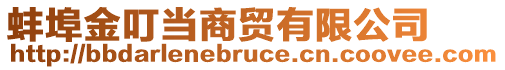 蚌埠金叮当商贸有限公司
http://bbdarlenebruce.cn.coovee.com